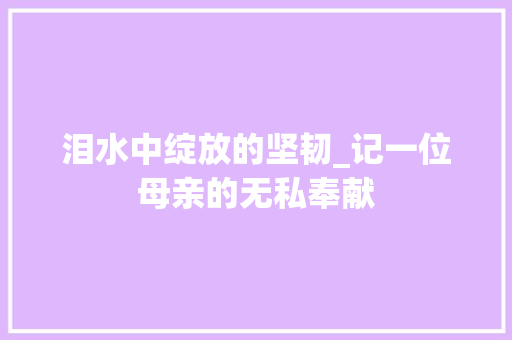 泪水中绽放的坚韧_记一位母亲的无私奉献